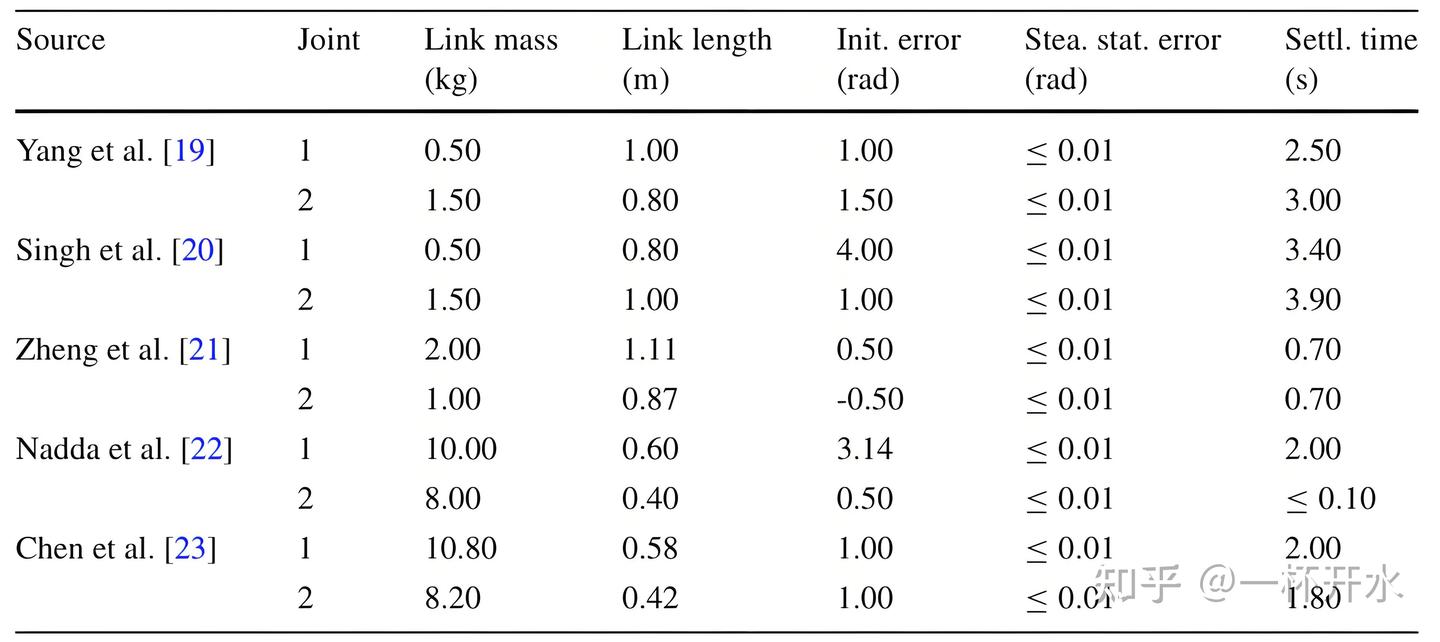 | Source | Joint | Link mass (kg) | Link length (m) | Init. error (rad) | Stea. stat. error (rad) | Settl. time (s) |
|---|---|---|---|---|---|---|
| Yang et al. [19] | 1 | 0.50 | 1.00 | 1.00 | $\leq 0.01$ | 2.50 |
| | 2 | 1.50 | 0.80 | 1.50 | $\leq 0.01$ | 3.00 |
| Singh et al. [20] | 1 | 0.50 | 0.80 | 4.00 | $\leq 0.01$ | 3.40 |
| | 2 | 1.50 | 1.00 | 1.00 | $\leq 0.01$ | 3.90 |
| Zheng et al. [21] | 1 | 2.00 | 1.11 | 0.50 | $\leq 0.01$ | 0.70 |
| | 2 | 1.00 | 0.87 | -0.50 | $\leq 0.01$ | 0.70 |
| Nadda et al. [22] | 1 | 10.00 | 0.60 | 3.14 | $\leq 0.01$ | 2.00 |
| | 2 | 8.00 | 0.40 | 0.50 | $\leq 0.01$ | $\leq 0.10$ |
| Chen et al. [23] | 1 | 10.80 | 0.58 | 1.00 | $\leq 0.01$ | 2.00 |
| | 2 | 8.20 | 0.42 | 1.00 | $\leq 0.01$ | 1.80 |

知乎 @一杯开水